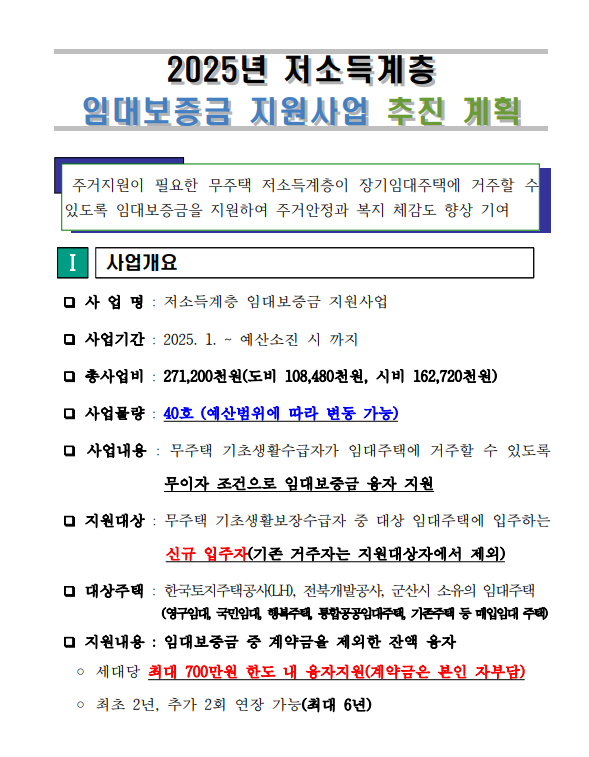 2025년 저소득계층
임대보증금 지원사업 추진 계획

주거지원이 필요한 무주택 저소득계층이 장기임대주택에 거주할 수 있도록 임대보증금을 지원하여 주거안정과 복지 체감도 향상 기여

Ⅰ 사업개요

□ 사 업 명 : 저소득계층 임대보증금 지원사업

□ 사업기간 : 2025. 1. ~ 예산소진 시 까지

□ 총사업비 : 271,200천원(도비 108,480천원, 시비 162,720천원)

□ 사업물량 : 40호 (예산범위에 따라 변동 가능)

□ 사업내용 : 무주택 기초생활수급자가 임대주택에 거주할 수 있도록 무이자 조건으로 임대보증금 융자 지원

□ 지원대상 : 무주택 기초생활보장수급자 중 대상 임대주택에 입주하는 신규 입주자(기존 거주자는 지원대상자에서 제외)

□ 대상주택 : 한국토지주택공사(LH), 전북개발공사, 군산시 소유의 임대주택 (영구임대, 국민임대, 행복주택, 통합공공임대주택, 기존주택 등 매입임대 주택)

□ 지원내용 : 임대보증금 중 계약금을 제외한 잔액 융자
○ 세대당 최대 700만원 한도 내 융자지원(계약금은 본인 자부담)
○ 최초 2년, 추가 2회 연장 가능(최대 6년)